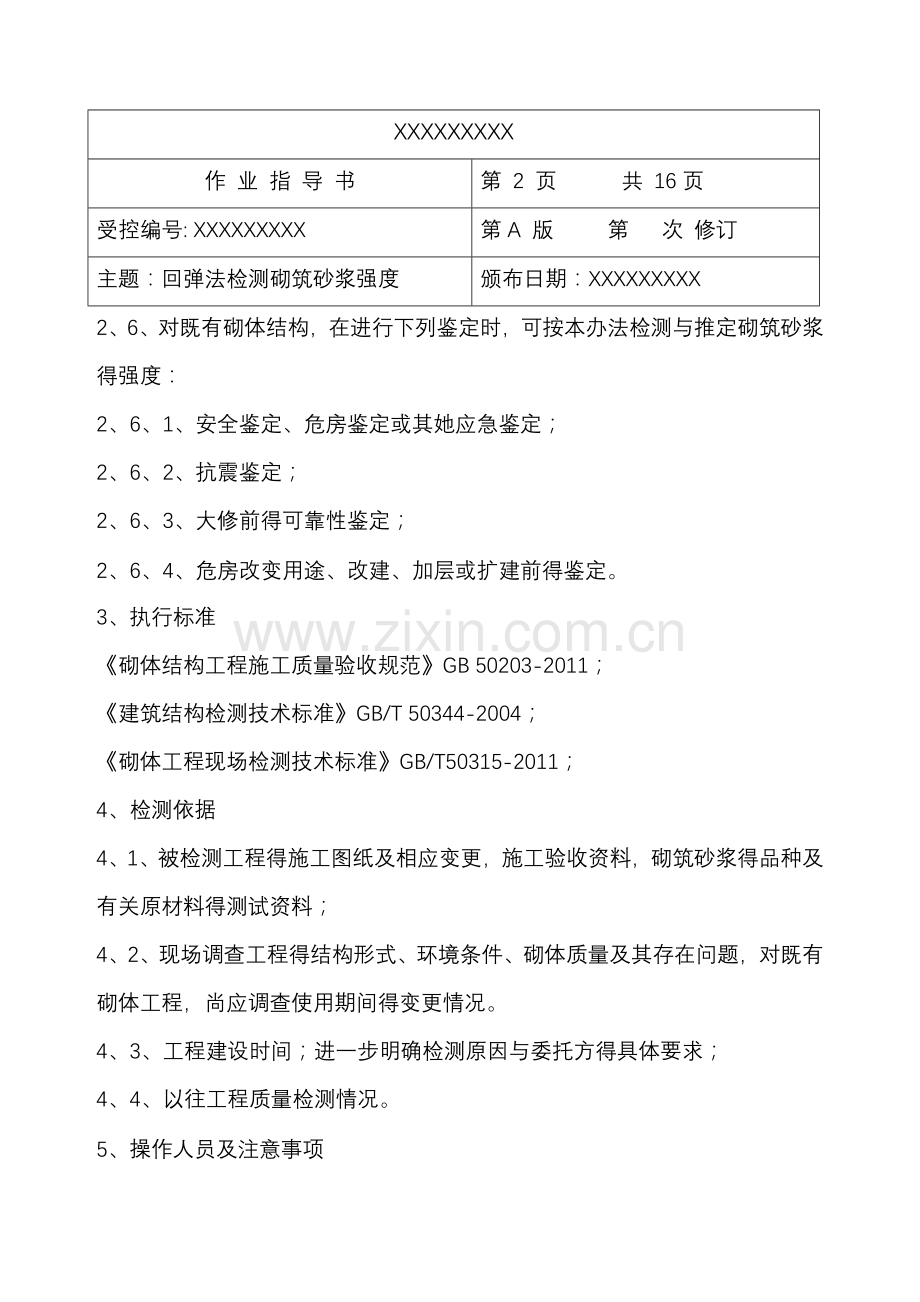 | XXXXXXXXX | |
|---|---|
| 作 业 指 导 书 | 第 2 页 共 16 页 |
| 受控编号: XXXXXXXXX | 第 A 版 第 次 修订 |
| 主题：回弹法检测砌筑砂浆强度 | 颁布日期：XXXXXXXXX |

2、6、对既有砌体结构，在进行下列鉴定时，可按本办法检测与推定砌筑砂浆得强度：

2、6、1、安全鉴定、危房鉴定或其她应急鉴定；

2、6、2、抗震鉴定；

2、6、3、大修前得可靠性鉴定；

2、6、4、危房改变用途、改建、加层或扩建前得鉴定。

3、执行标准

www.zixin.com.cn

《砌体结构工程施工质量验收规范》GB 50203-2011；

《建筑结构检测技术标准》GB/T 50344-2004；

《砌体工程现场检测技术标准》GB/T50315-2011；

4、检测依据

4、1、被检测工程得施工图纸及相应变更，施工验收资料，砌筑砂浆得品种及有关原材料得测试资料；

4、2、现场调查工程得结构形式、环境条件、砌体质量及其存在问题，对既有砌体工程，尚应调查使用期间得变更情况。

4、3、工程建设时间；进一步明确检测原因与委托方得具体要求；

4、4、以往工程质量检测情况。

5、操作人员及注意事项